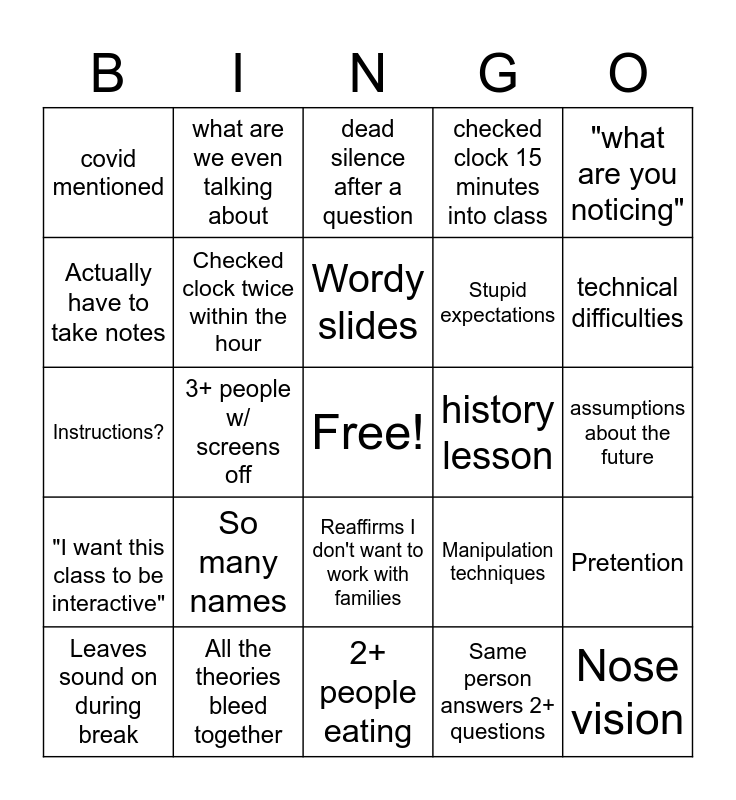 | B | I | N | G | O |
|---|---|---|---|---|
| covid mentioned | what are we even talking about | dead silence after a question | checked clock 15 minutes into class | "what are you noticing" |
| Actually have to take notes | Checked clock twice within the hour | Wordy slides | Stupid expectations | technical difficulties |
| Instructions? | 3+ people w/ screens off | Free! | history lesson | assumptions about the future |
| "I want this class to be interactive" | So many names | Reaffirms I don't want to work with families | Manipulation techniques | Pretention |
| Leaves sound on during break | All the theories bleed together | 2+ people eating | Same person answers 2+ questions | Nose vision |